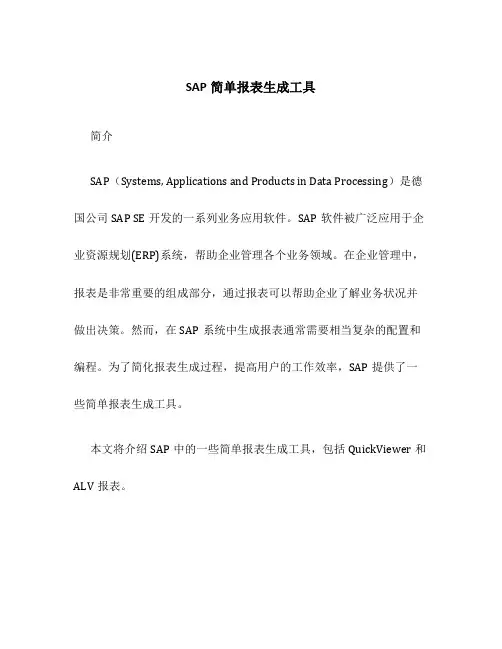 SAP 简单报表生成工具

简介

SAP（Systems, Applications and Products in Data Processing）是德国公司 SAP SE 开发的一系列业务应用软件。SAP 软件被广泛应用于企业资源规划(ERP)系统，帮助企业管理各个业务领域。在企业管理中，报表是非常重要的组成部分，通过报表可以帮助企业了解业务状况并做出决策。然而，在 SAP 系统中生成报表通常需要相当复杂的配置和编程。为了简化报表生成过程，提高用户的工作效率，SAP 提供了一些简单报表生成工具。

本文将介绍 SAP 中的一些简单报表生成工具，包括 QuickViewer 和 ALV 报表。